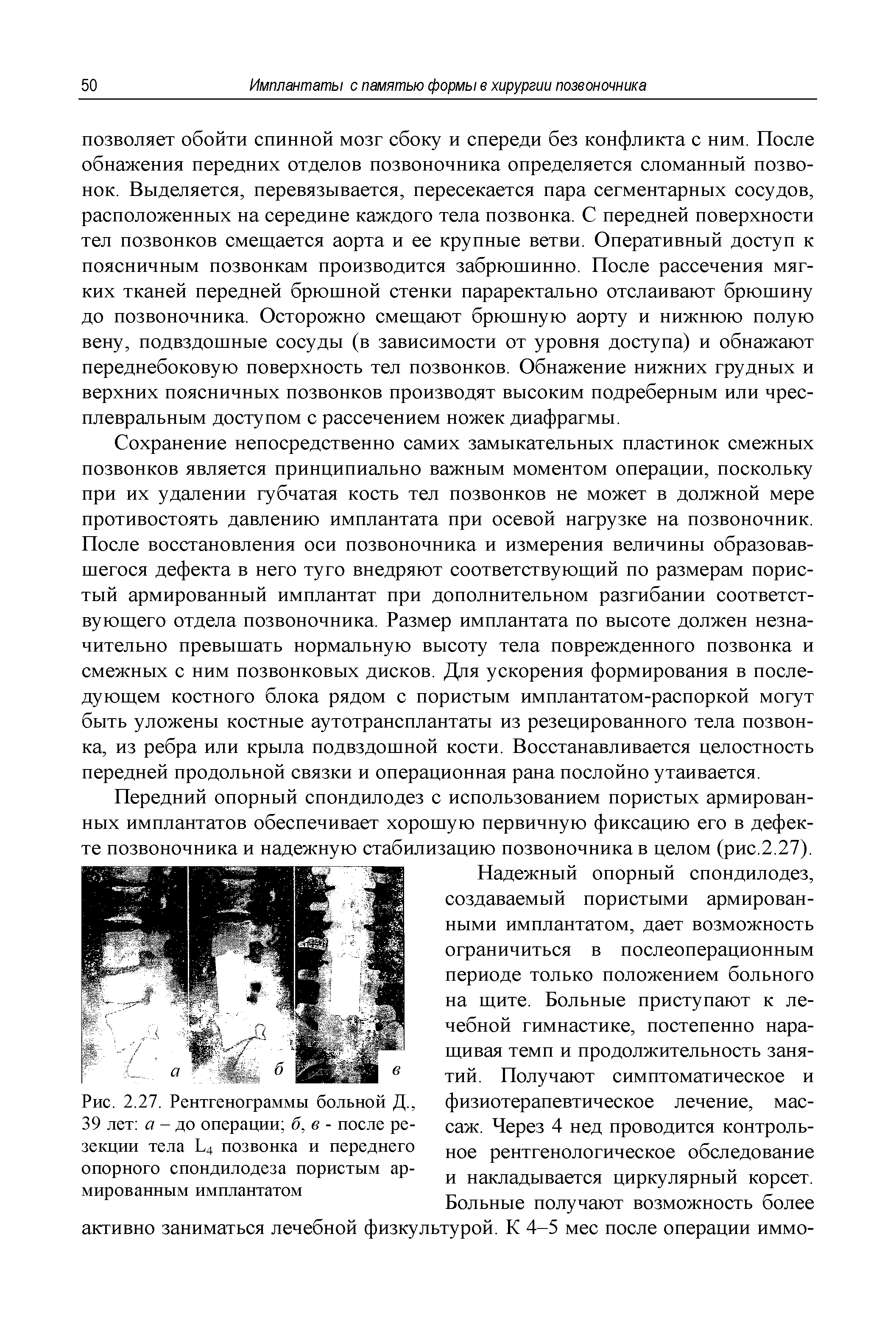 50 Имплантаты с памятью формы в хирургии позвоночника

позволяет обойти спинной мозг сбоку и спереди без конфликта с ним. После обнажения передних отделов позвоночника определяется сломанный позвонок. Выделяется, перевязывается, пересекается пара сегментарных сосудов, расположенных на середине каждого тела позвонка. С передней поверхности тел позвонков смещается аорта и ее крупные ветви. Оперативный доступ к поясничным позвонкам производится забрюшинно. После рассечения мягких тканей передней брюшной стенки параректально отслаивают брюшину до позвоночника. Осторожно смещают брюшную аорту и нижнюю полую вену, подвздошные сосуды (в зависимости от уровня доступа) и обнажают переднебоковую поверхность тел позвонков. Обнажение нижних грудных и верхних поясничных позвонков производят высоким подреберным или чресплевральным доступом с рассечением ножек диафрагмы.

Сохранение непосредственно самих замыкательных пластинок смежных позвонков является принципиально важным моментом операции, поскольку при их удалении губчатая кость тел позвонков не может в должной мере противостоять давлению имплантата при осевой нагрузке на позвоночник. После восстановления оси позвоночника и измерения величины образовавшегося дефекта в него туго внедряют соответствующий по размерам пористый армированный имплантат при дополнительном разгибании соответствующего отдела позвоночника. Размер имплантата по высоте должен незначительно превышать нормальную высоту тела поврежденного позвонка и смежных с ним позвонковых дисков. Для ускорения формирования в последующем костного блока рядом с пористым имплантатом-распоркой могут быть уложены костные аутотрансплантаты из резецированного тела позвонка, из ребра или крыла подвздошной кости. Восстанавливается целостность передней продольной связки и операционная рана послойно утаивается.

Передний опорный спондилодез с использованием пористых армированных имплантатов обеспечивает хорошую первичную фиксацию его в дефекте позвоночника и надежную стабилизацию позвоночника в целом (рис.2.27).

а б в

Рис. 2.27. Рентгенограммы больной Д., 39 лет: а – до операции; б, в - после резекции тела $L_4$ позвонка и переднего опорного спондилодеза пористым армированным имплантатом

Надежный опорный спондилодез, создаваемый пористыми армированными имплантатом, дает возможность ограничиться в послеоперационным периоде только положением больного на щите. Больные приступают к лечебной гимнастике, постепенно наращивая темп и продолжительность занятий. Получают симптоматическое и физиотерапевтическое лечение, массаж. Через 4 нед проводится контрольное рентгенологическое обследование и накладывается циркулярный корсет. Больные получают возможность более активно заниматься лечебной физкультурой. К 4–5 мес после операции иммо-